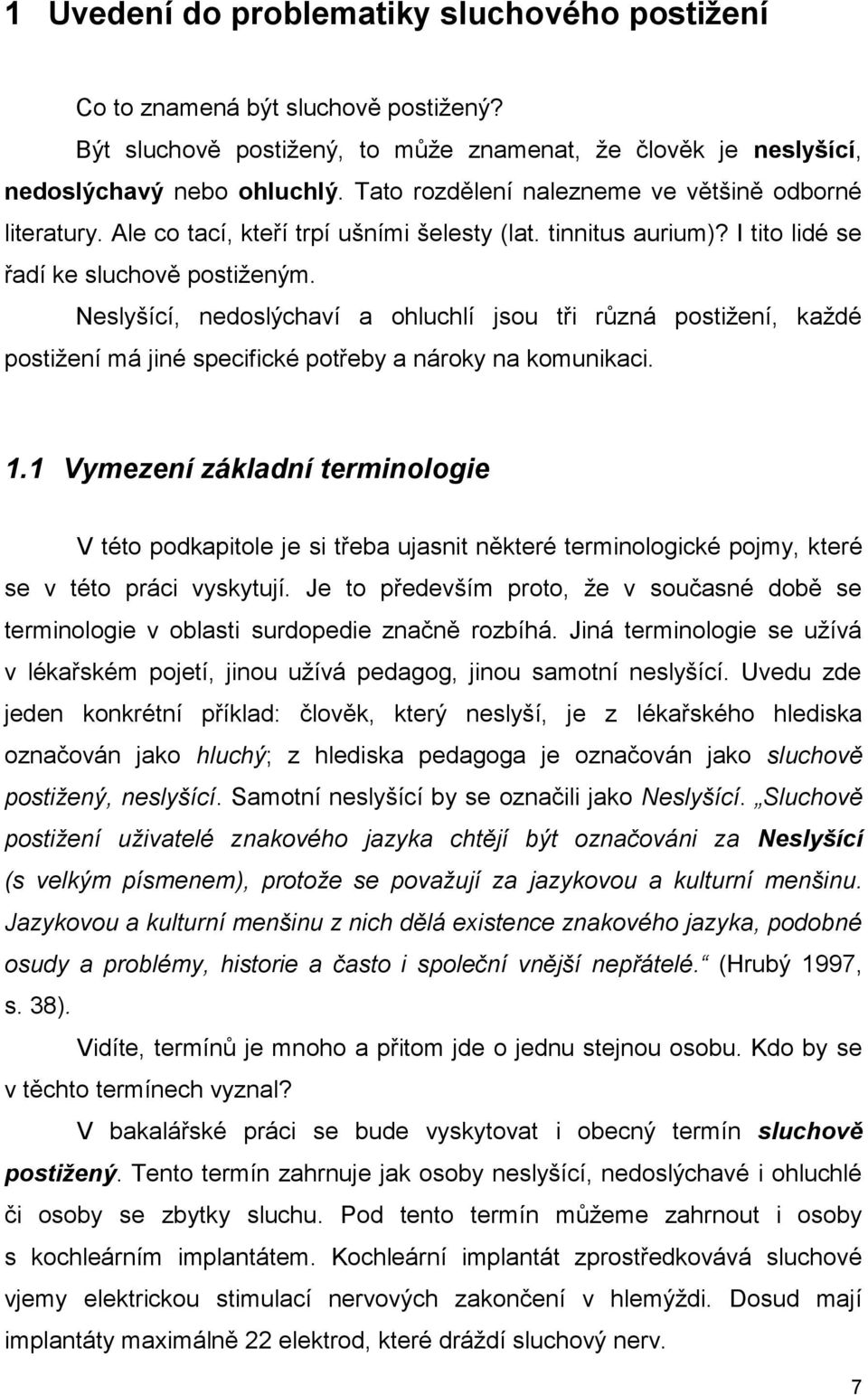 1 Uvedení do problematiky sluchového postižení

Co to znamená být sluchově postižený?

Být sluchově postižený, to může znamenat, že člověk je neslyšící, nedoslýchavý nebo ohluchlý. Tato rozdělení nalezneme ve většině odborné literatury. Ale co tací, kteří trpí ušními šelesty (lat. tinnitus aurium)? I tito lidé se řadí ke sluchově postiženým.

Neslyšící, nedoslýchaví a ohluchlí jsou tři různá postižení, každé postižení má jiné specifické potřeby a nároky na komunikaci.

1.1 Vymezení základní terminologie

V této podkapitole je si třeba ujasnit některé terminologické pojmy, které se v této práci vyskytují. Je to především proto, že v současné době se terminologie v oblasti surdopedie značně rozbíhá. Jiná terminologie se užívá v lékařském pojetí, jinou užívá pedagog, jinou samotní neslyšící. Uvedu zde jeden konkrétní příklad: člověk, který neslyší, je z lékařského hlediska označován jako hluchý; z hlediska pedagoga je označován jako sluchově postižený, neslyšící. Samotní neslyšící by se označili jako Neslyšící. „Sluchově postižení uživatelé znakového jazyka chtějí být označováni za Neslyšící (s velkým písmenem), protože se považují za jazykovou a kulturní menšinu. Jazykovou a kulturní menšinu z nich dělá existence znakového jazyka, podobné osudy a problémy, historie a často i společní vnější nepřátelé.“ (Hrubý 1997, s. 38).

Vidíte, termínů je mnoho a přitom jde o jednu stejnou osobu. Kdo by se v těchto termínech vyznal?

V bakalářské práci se bude vyskytovat i obecný termín sluchově postižený. Tento termín zahrnuje jak osoby neslyšící, nedoslýchavé i ohluchlé či osoby se zbytky sluchu. Pod tento termín můžeme zahrnout i osoby s kochleárním implantátem. Kochleární implantát zprostředkovává sluchové vjemy elektrickou stimulací nervových zakončení v hlemýždi. Dosud mají implantáty maximálně 22 elektrod, které dráždí sluchový nerv.

7